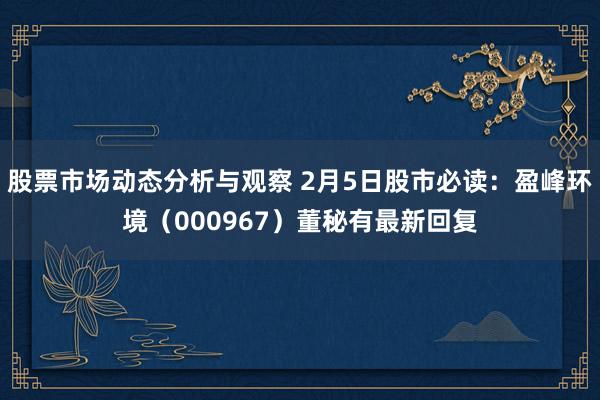 股票市场动态分析与观察 2月5日股市必读：盈峰环境（000967）董秘有最新回复